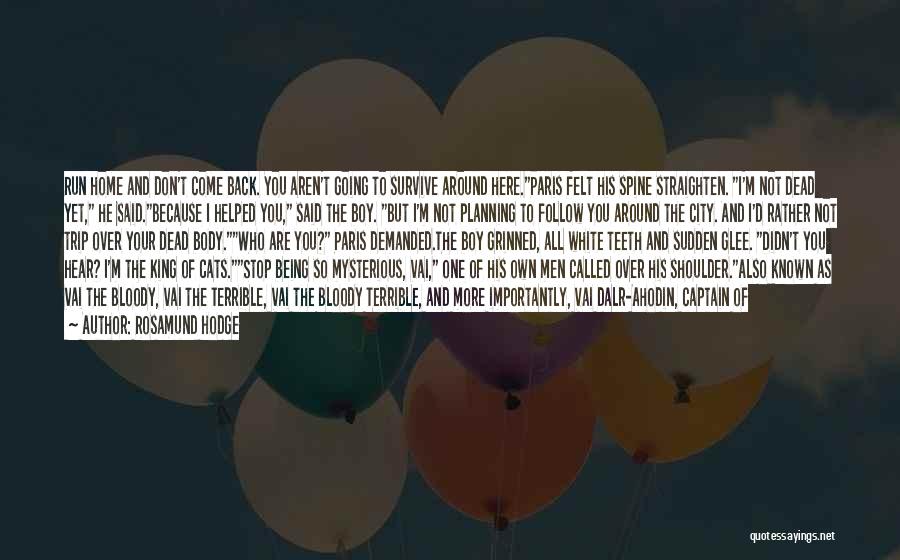 RUN HOME AND DON'T COME BACK. YOU AREN'T GOING TO SURVIVE AROUND HERE."PARIS FELT HIS SPINE STRAIGHTEN. "I'M NOT DEAD YET," HE SAID."BECAUSE I HELPED YOU," SAID THE BOY. "BUT I'M NOT PLANNING TO FOLLOW YOU AROUND THE CITY. AND I'D RATHER NOT TRIP OVER YOUR DEAD BODY.""WHO ARE YOU?" PARIS DEMANDED.THE BOY GRINNED, ALL WHITE TEETH AND SUDDEN GLEE. "DIDN'T YOU HEAR? I'M THE KING OF CATS.""STOP BEING SO MYSTERIOUS, VAI," ONE OF HIS OWN MEN CALLED OVER HIS SHOULDER."ALSO KNOWN AS VAI THE BLOODY, VAI THE TERRIBLE, VAI THE BLOODY TERRIBLE, AND MORE IMPORTANTLY, VAI DALR-AHODIN, CAPTAIN OF

— AUTHOR: ROSAMUND HODGE

quotessayings.net